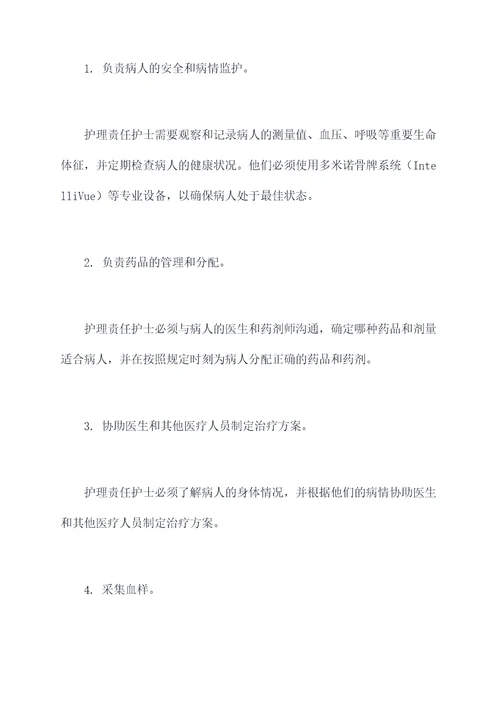 1. 负责病人的安全和病情监护。

护理责任护士需要观察和记录病人的测量值、血压、呼吸等重要生命体征，并定期检查病人的健康状况。他们必须使用多米诺骨牌系统（IntelliVue）等专业设备，以确保病人处于最佳状态。

2. 负责药品的管理和分配。

护理责任护士必须与病人的医生和药剂师沟通，确定哪种药品和剂量适合病人，并在按照规定时刻为病人分配正确的药品和药剂。

3. 协助医生和其他医疗人员制定治疗方案。

护理责任护士必须了解病人的身体情况，并根据他们的病情协助医生和其他医疗人员制定治疗方案。

4. 采集血样。